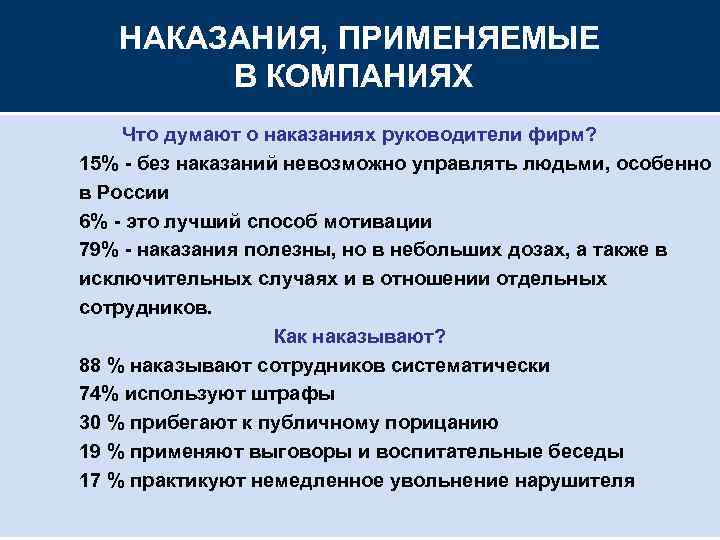 НАКАЗАНИЯ, ПРИМЕНЯЕМЫЕ В КОМПАНИЯХ

Что думают о наказаниях руководители фирм?

15% - без наказаний невозможно управлять людьми, особенно в России

6% - это лучший способ мотивации

79% - наказания полезны, но в небольших дозах, а также в исключительных случаях и в отношении отдельных сотрудников.

Как наказывают?

88 % наказывают сотрудников систематически

74% используют штрафы

30 % прибегают к публичному порицанию

19 % применяют выговоры и воспитательные беседы

17 % практикуют немедленное увольнение нарушителя